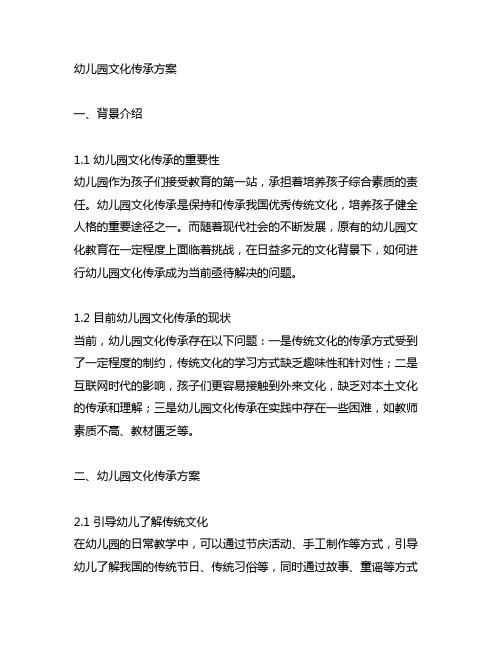 幼儿园文化传承方案

一、背景介绍

1.1 幼儿园文化传承的重要性
幼儿园作为孩子们接受教育的第一站，承担着培养孩子综合素质的责任。幼儿园文化传承是保持和传承我国优秀传统文化，培养孩子健全人格的重要途径之一。而随着现代社会的不断发展，原有的幼儿园文化教育在一定程度上面临着挑战，在日益多元的文化背景下，如何进行幼儿园文化传承成为当前亟待解决的问题。

1.2 目前幼儿园文化传承的现状
当前，幼儿园文化传承存在以下问题：一是传统文化的传承方式受到了一定程度的制约，传统文化的学习方式缺乏趣味性和针对性；二是互联网时代的影响，孩子们更容易接触到外来文化，缺乏对本土文化的传承和理解；三是幼儿园文化传承在实践中存在一些困难，如教师素质不高、教材匮乏等。

二、幼儿园文化传承方案

2.1 引导幼儿了解传统文化
在幼儿园的日常教学中，可以通过节庆活动、手工制作等方式，引导幼儿了解我国的传统节日、传统习俗等，同时通过故事、童谣等方式